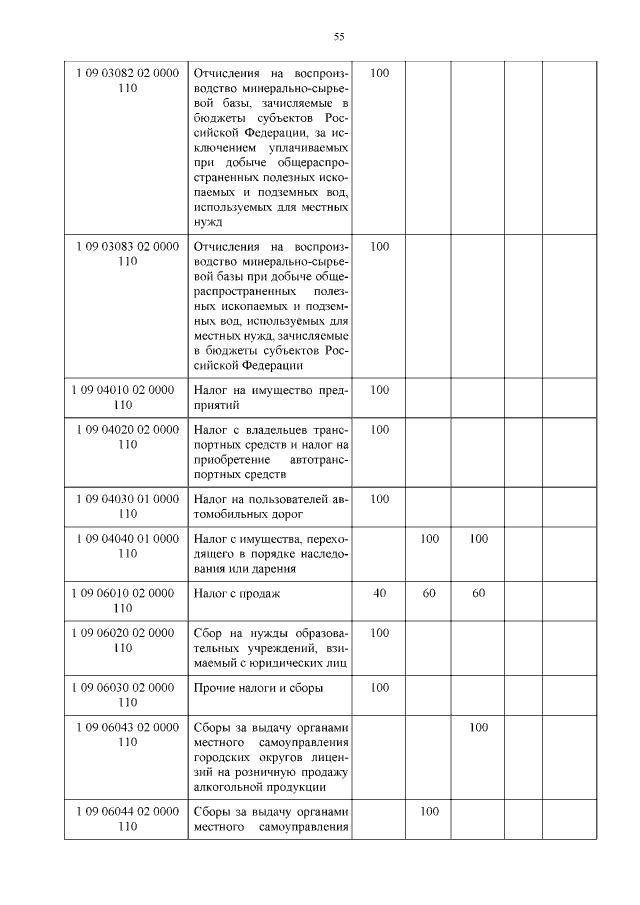 55

| | | | | | | |
|---|---|---|---|---|---|---|
| 1 09 03082 02 0000 110 | Отчисления на воспроизводство минерально-сырьевой базы, зачисляемые в бюджеты субъектов Российской Федерации, за исключением уплачиваемых при добыче общераспространенных полезных ископаемых и подземных вод, используемых для местных нужд | 100 | | | | |
| 1 09 03083 02 0000 110 | Отчисления на воспроизводство минерально-сырьевой базы при добыче общераспространенных полезных ископаемых и подземных вод, используемых для местных нужд, зачисляемые в бюджеты субъектов Российской Федерации | 100 | | | | |
| 1 09 04010 02 0000 110 | Налог на имущество предприятий | 100 | | | | |
| 1 09 04020 02 0000 110 | Налог с владельцев транспортных средств и налог на приобретение автотранспортных средств | 100 | | | | |
| 1 09 04030 01 0000 110 | Налог на пользователей автомобильных дорог | 100 | | | | |
| 1 09 04040 01 0000 110 | Налог с имущества, переходящего в порядке наследования или дарения | | 100 | 100 | | |
| 1 09 06010 02 0000 110 | Налог с продаж | 40 | 60 | 60 | | |
| 1 09 06020 02 0000 110 | Сбор на нужды образовательных учреждений, взимаемый с юридических лиц | 100 | | | | |
| 1 09 06030 02 0000 110 | Прочие налоги и сборы | 100 | | | | |
| 1 09 06043 02 0000 110 | Сборы за выдачу органами местного самоуправления городских округов лицензий на розничную продажу алкогольной продукции | | | 100 | | |
| 1 09 06044 02 0000 110 | Сборы за выдачу органами местного самоуправления | | 100 | | | |